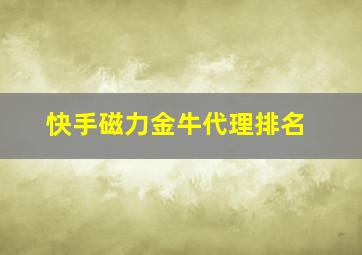 快手磁力金牛代理排名